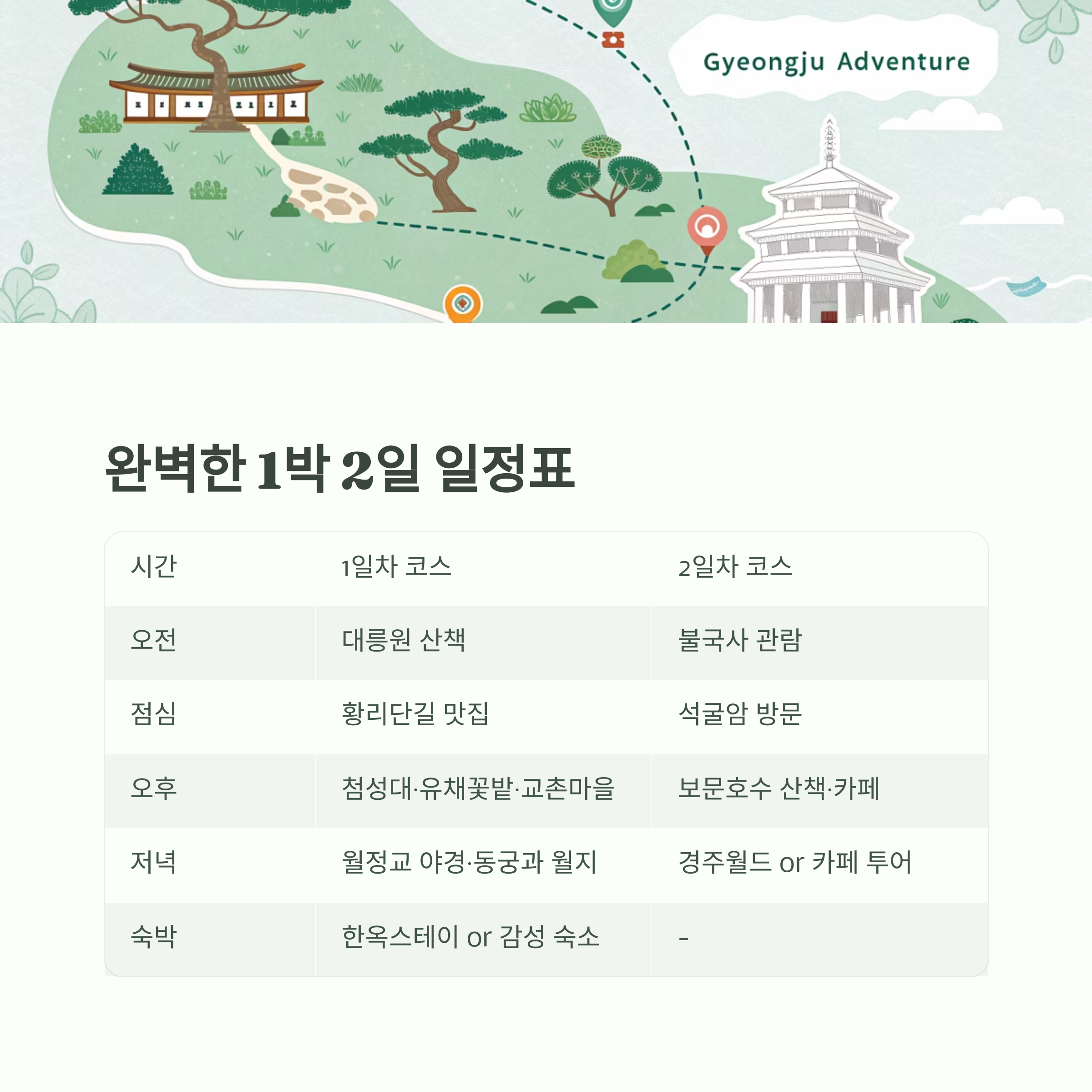 Gyeongju Adventure

완벽한 1박 2일 일정표

| 시간 | 1일차 코스 | 2일차 코스 |
|---|---|---|
| 오전 | 대릉원 산책 | 불국사 관람 |
| 점심 | 황리단길 맛집 | 석굴암 방문 |
| 오후 | 첨성대·유채꽃밭·교촌마을 | 보문호수 산책·카페 |
| 저녁 | 월정교 야경·동궁과 월지 | 경주월드 or 카페 투어 |
| 숙박 | 한옥스테이 or 감성 숙소 | - |